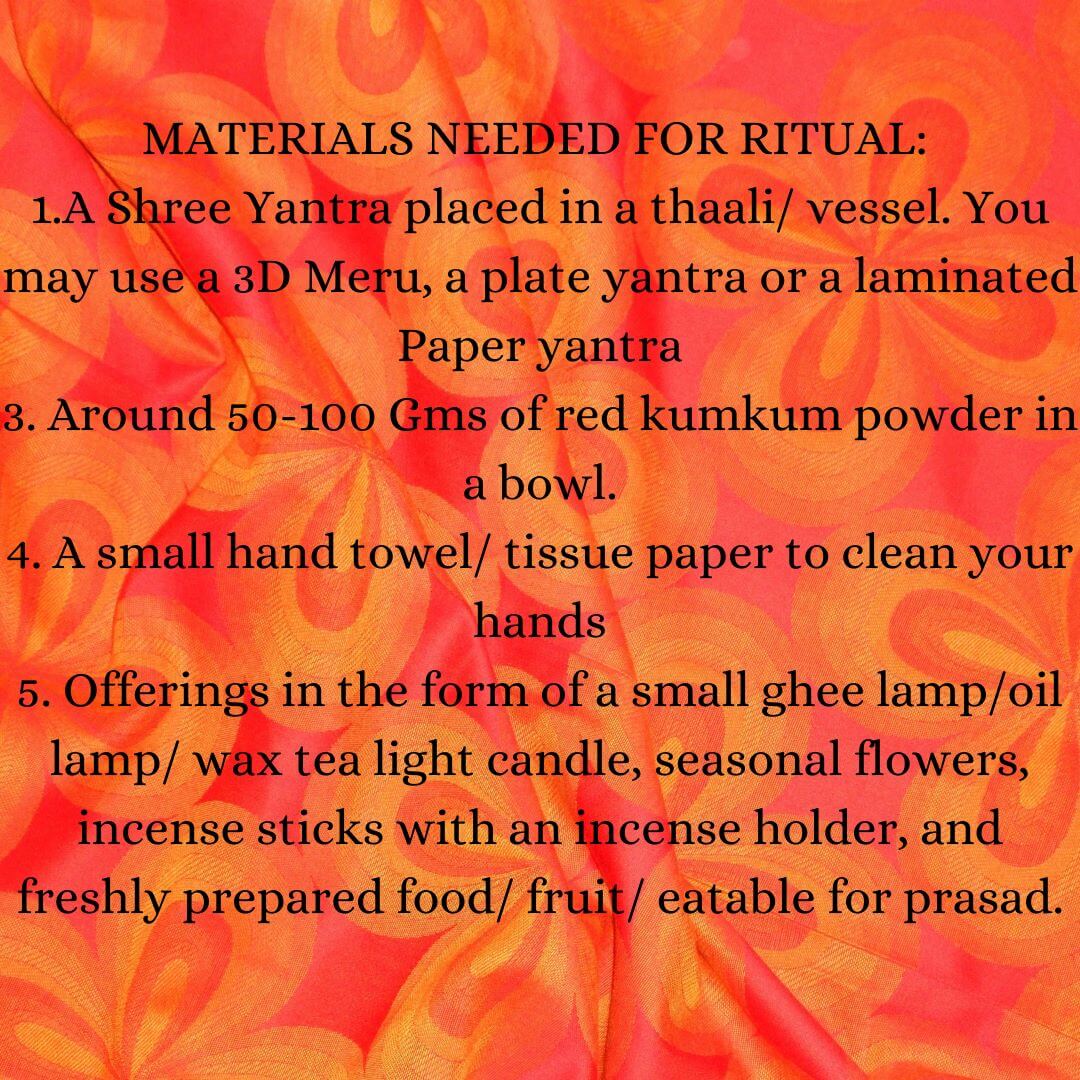 MATERIALS NEEDED FOR RITUAL:
1.A Shree Yantra placed in a thaali/ vessel. You may use a 3D Meru, a plate yantra or a laminated Paper yantra
3. Around 50-100 Gms of red kumkum powder in a bowl.
4. A small hand towel/ tissue paper to clean your hands
5. Offerings in the form of a small ghee lamp/oil lamp/ wax tea light candle, seasonal flowers, incense sticks with an incense holder, and freshly prepared food/ fruit/ eatable for prasad.